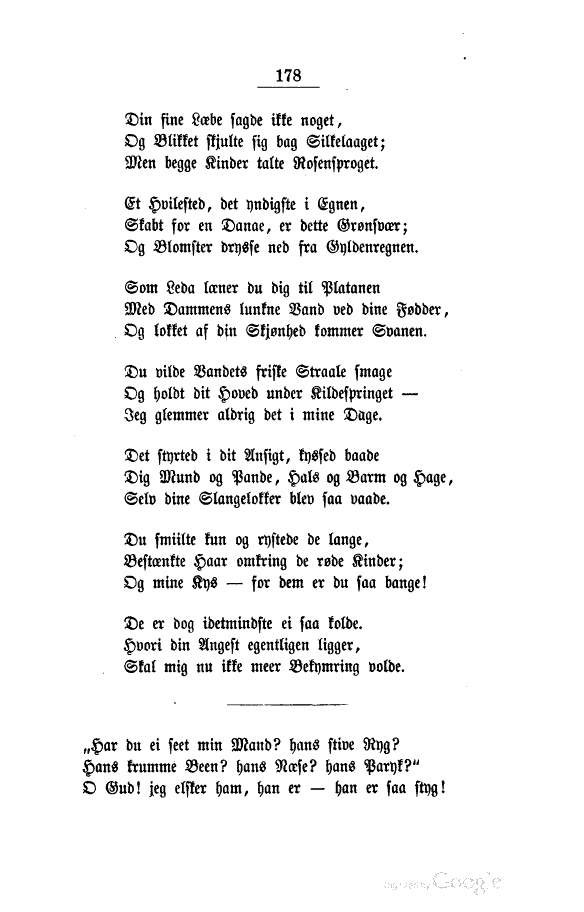 178

Din fine Læbe sagde ikke noget,
Og Blikket skjulte sig bag Silkelaaget;
Men begge Kinder talte Rosensproget.

Et Hvilested, det yndigste i Egnen,
Skabt for en Danae, er dette Grønsvær;
Og Blomster drysse ned fra Gyldenregnen.

Som Leda læner du dig til Platanen
Med Dammens lunkne Vand ved dine Fødder,
Og lokket af din Skjønhed kommer Svanen.

Du vilde Vandets friske Straale smage
Og holdt dit Hoved under Kildespringet —
Jeg glemmer aldrig det i mine Dage.

Det styrted i dit Ansigt, kyssed baade
Dig Mund og Pande, Hals og Barm og Hage,
Selv dine Slangelokker blev saa vaade.

Du smiilte kun og rystede de lange,
Bestænkte Haar omkring de røde Kinder;
Og mine Kys — for dem er du saa bange!

De er dog idetmindste ei saa kolde.
Hvori din Angest egentligen ligger,
Skal mig nu ikke meer Bekymring volde.

„Har du ei seet min Mand? hans stive Ryg?
Hans krumme Been? hans Næse? hans Paryk?"
O Gud! jeg elsker ham, han er — han er saa styg!

Digitized by Google